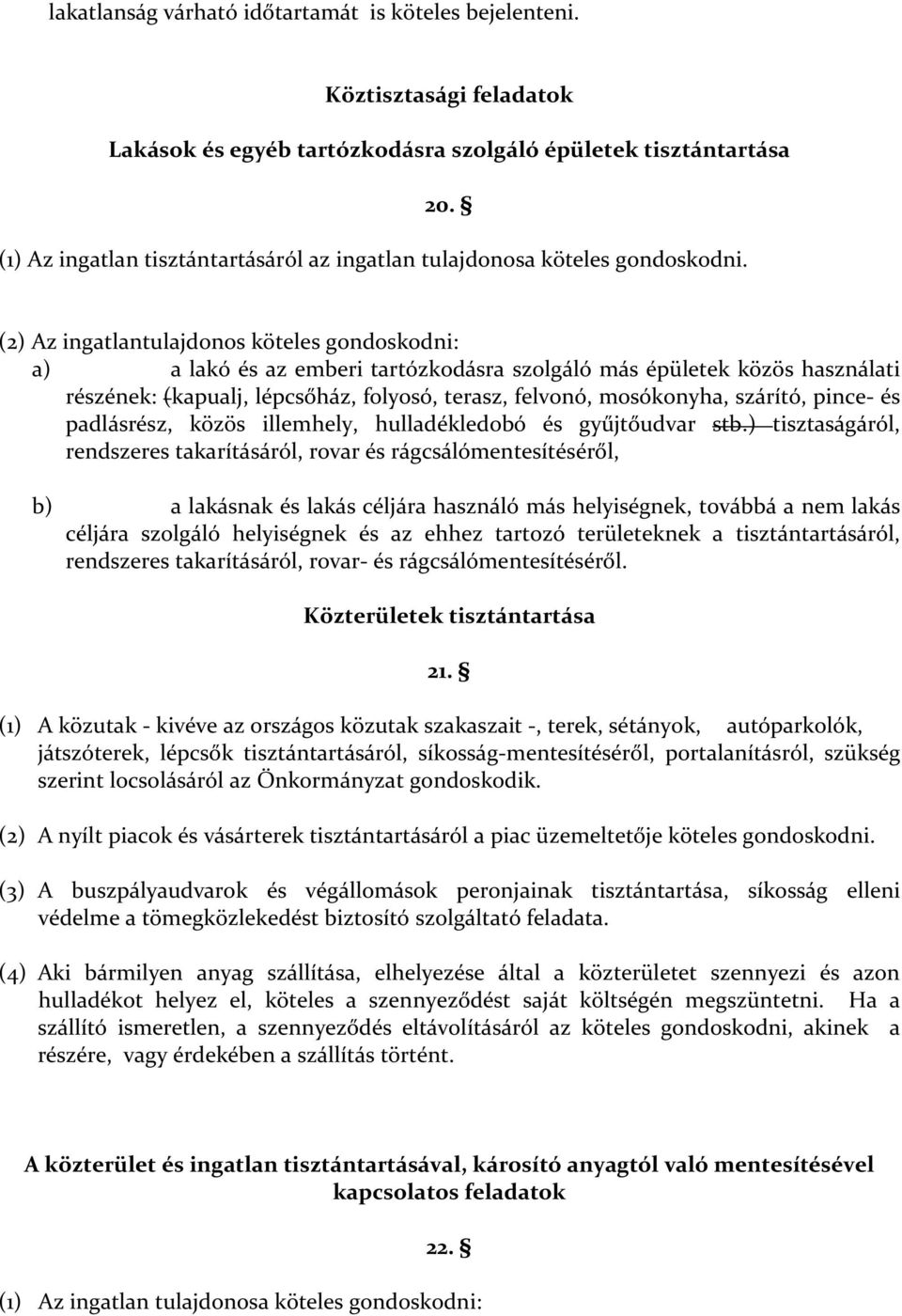 lakatlanság várható időtartamát is köteles bejelenteni.

Köztisztasági feladatok

Lakások és egyéb tartózkodásra szolgáló épületek tisztántartása

20. §

(1) Az ingatlan tisztántartásáról az ingatlan tulajdonosa köteles gondoskodni.

(2) Az ingatlantulajdonos köteles gondoskodni:

a) a lakó és az emberi tartózkodásra szolgáló más épületek közös használati részének: (kapualj, lépcsőház, folyosó, terasz, felvonó, mosókonyha, szárító, pince- és padlásrész, közös illemhely, hulladékledobó és gyűjtőudvar stb.) tisztaságáról, rendszeres takarításáról, rovar és rágcsálómentesítéséről,

b) a lakásnak és lakás céljára használó más helyiségnek, továbbá a nem lakás céljára szolgáló helyiségnek és az ehhez tartozó területeknek a tisztántartásáról, rendszeres takarításáról, rovar- és rágcsálómentesítéséről.

Közterületek tisztántartása

21. §

(1) A közutak - kivéve az országos közutak szakaszait -, terek, sétányok, autóparkolók, játszóterek, lépcsők tisztántartásáról, síkosság-mentesítéséről, portalanításról, szükség szerint locsolásáról az Önkormányzat gondoskodik.

(2) A nyílt piacok és vásárterek tisztántartásáról a piac üzemeltetője köteles gondoskodni.

(3) A buszpályaudvarok és végállomások peronjainak tisztántartása, síkosság elleni védelme a tömegközlekedést biztosító szolgáltató feladata.

(4) Aki bármilyen anyag szállítása, elhelyezése által a közterületet szennyezi és azon hulladékot helyez el, köteles a szennyeződést saját költségén megszüntetni. Ha a szállító ismeretlen, a szennyeződés eltávolításáról az köteles gondoskodni, akinek a részére, vagy érdekében a szállítás történt.

A közterület és ingatlan tisztántartásával, károsító anyagtól való mentesítésével kapcsolatos feladatok

22. §

(1) Az ingatlan tulajdonosa köteles gondoskodni: